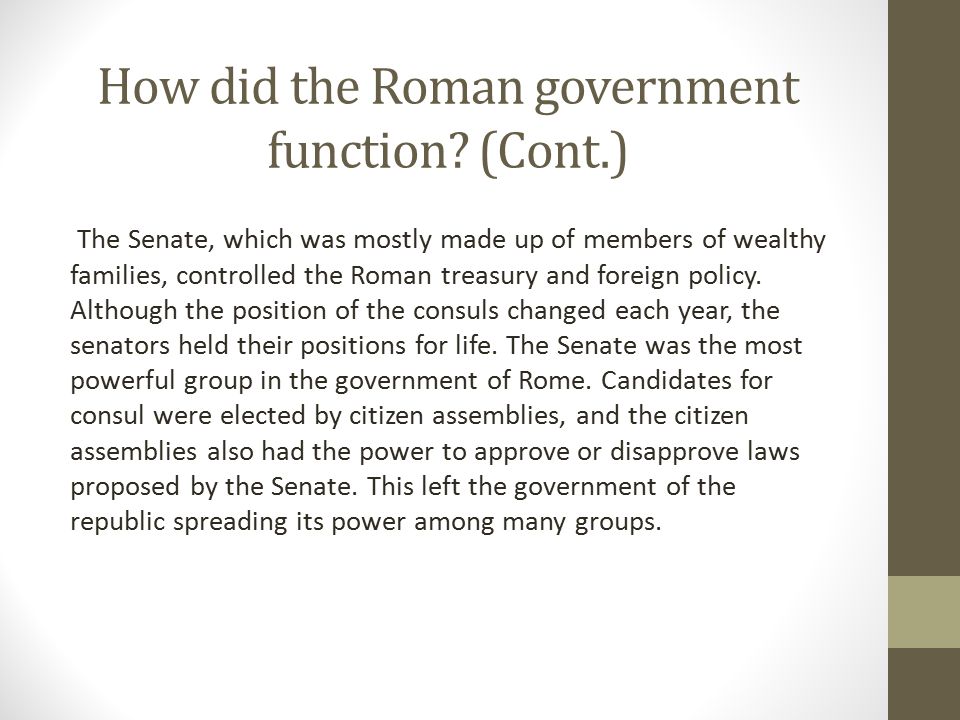 How did the Roman government function? (Cont.)

The Senate, which was mostly made up of members of wealthy families, controlled the Roman treasury and foreign policy. Although the position of the consuls changed each year, the senators held their positions for life. The Senate was the most powerful group in the government of Rome. Candidates for consul were elected by citizen assemblies, and the citizen assemblies also had the power to approve or disapprove laws proposed by the Senate. This left the government of the republic spreading its power among many groups.